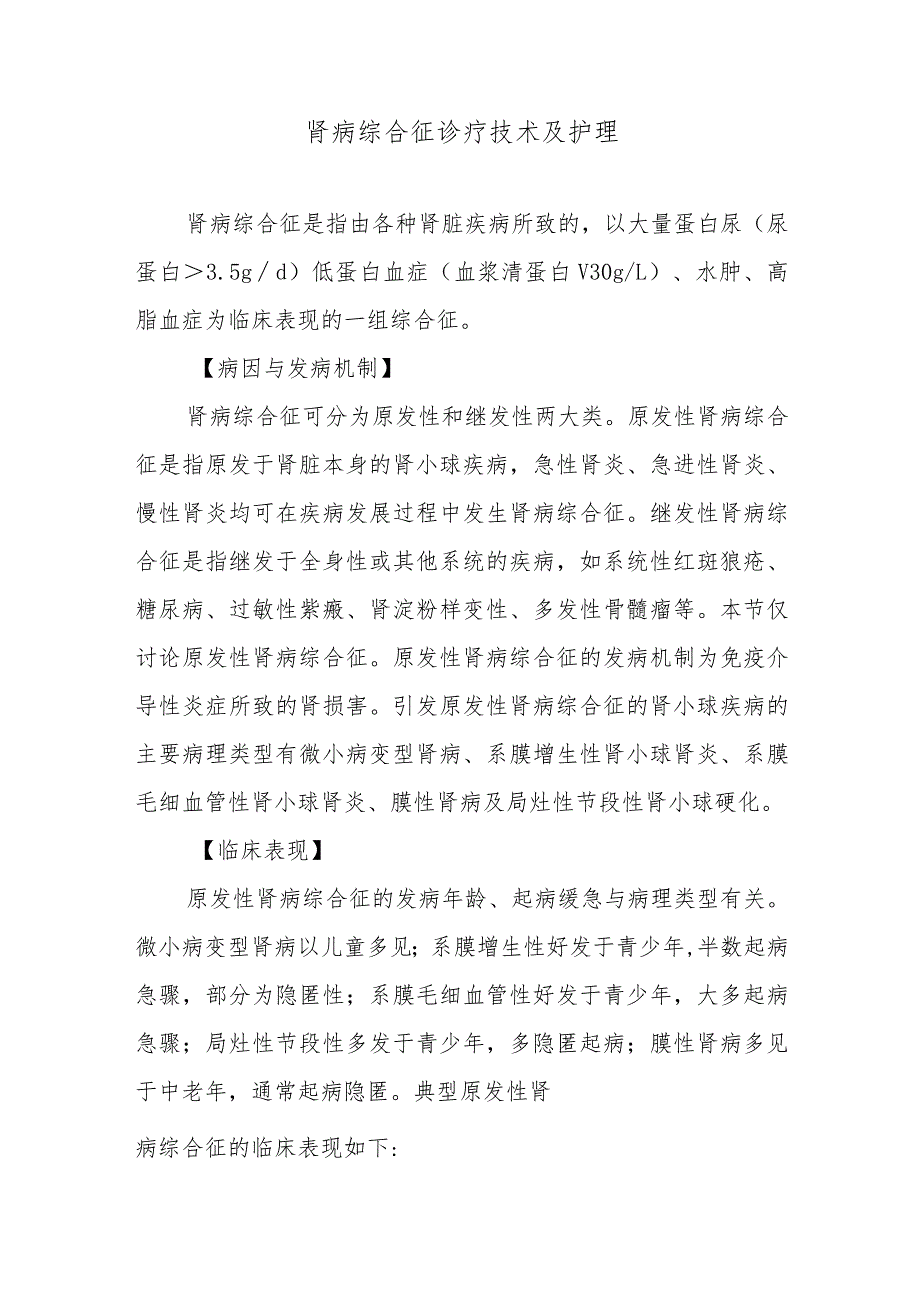 肾病综合征诊疗技术及护理

肾病综合征是指由各种肾脏疾病所致的，以大量蛋白尿（尿蛋白＞3.5g／d）低蛋白血症（血浆清蛋白V30g/L）、水肿、高脂血症为临床表现的一组综合征。

【病因与发病机制】

肾病综合征可分为原发性和继发性两大类。原发性肾病综合征是指原发于肾脏本身的肾小球疾病，急性肾炎、急进性肾炎、慢性肾炎均可在疾病发展过程中发生肾病综合征。继发性肾病综合征是指继发于全身性或其他系统的疾病，如系统性红斑狼疮、糖尿病、过敏性紫癜、肾淀粉样变性、多发性骨髓瘤等。本节仅讨论原发性肾病综合征。原发性肾病综合征的发病机制为免疫介导性炎症所致的肾损害。引发原发性肾病综合征的肾小球疾病的主要病理类型有微小病变型肾病、系膜增生性肾小球肾炎、系膜毛细血管性肾小球肾炎、膜性肾病及局灶性节段性肾小球硬化。

【临床表现】

原发性肾病综合征的发病年龄、起病缓急与病理类型有关。微小病变型肾病以儿童多见；系膜增生性好发于青少年,半数起病急骤，部分为隐匿性；系膜毛细血管性好发于青少年，大多起病急骤；局灶性节段性多发于青少年，多隐匿起病；膜性肾病多见于中老年，通常起病隐匿。典型原发性肾

病综合征的临床表现如下: